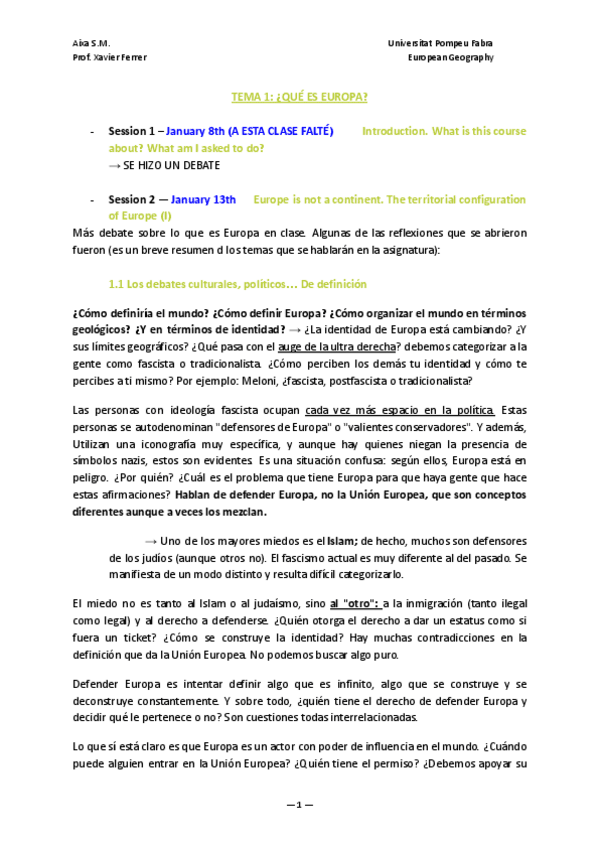 Aixa S.M.
Prof. Xavier Ferrer

Universitat Pompeu Fabra
European Geography

TEMA 1: ¿QUÉ ES EUROPA?

- Session 1 – January 8th (A ESTA CLASE FALTÉ) Introduction. What is this course about? What am I asked to do?
→ SE HIZO UN DEBATE

- Session 2 — January 13th Europe is not a continent. The territorial configuration of Europe (I)

Más debate sobre lo que es Europa en clase. Algunas de las reflexiones que se abrieron fueron (es un breve resumen d los temas que se hablarán en la asignatura):

1.1 Los debates culturales, políticos… De definición

¿Cómo definiría el mundo? ¿Cómo definir Europa? ¿Cómo organizar el mundo en términos geológicos? ¿Y en términos de identidad? → ¿La identidad de Europa está cambiando? ¿Y sus límites geográficos? ¿Qué pasa con el auge de la ultra derecha? debemos categorizar a la gente como fascista o tradicionalista. ¿Cómo perciben los demás tu identidad y cómo te percibes a ti mismo? Por ejemplo: Meloni, ¿fascista, postfascista o tradicionalista?

Las personas con ideología fascista ocupan cada vez más espacio en la política. Estas personas se autodenominan "defensores de Europa" o "valientes conservadores". Y además, Utilizan una iconografía muy específica, y aunque hay quienes niegan la presencia de símbolos nazis, estos son evidentes. Es una situación confusa: según ellos, Europa está en peligro. ¿Por quién? ¿Cuál es el problema que tiene Europa para que haya gente que hace estas afirmaciones? Hablan de defender Europa, no la Unión Europea, que son conceptos diferentes aunque a veces los mezclan.

→ Uno de los mayores miedos es el Islam; de hecho, muchos son defensores de los judíos (aunque otros no). El fascismo actual es muy diferente al del pasado. Se manifiesta de un modo distinto y resulta difícil categorizarlo.

El miedo no es tanto al Islam o al judaísmo, sino al "otro": a la inmigración (tanto ilegal como legal) y al derecho a defenderse. ¿Quién otorga el derecho a dar un estatus como si fuera un ticket? ¿Cómo se construye la identidad? Hay muchas contradicciones en la definición que da la Unión Europea. No podemos buscar algo puro.

Defender Europa es intentar definir algo que es infinito, algo que se construye y se deconstruye constantemente. Y sobre todo, ¿quién tiene el derecho de defender Europa y decidir qué le pertenece o no? Son cuestiones todas interrelacionadas.

Lo que sí está claro es que Europa es un actor con poder de influencia en el mundo. ¿Cuándo puede alguien entrar en la Unión Europea? ¿Quién tiene el permiso? ¿Debemos apoyar su

— 1 —